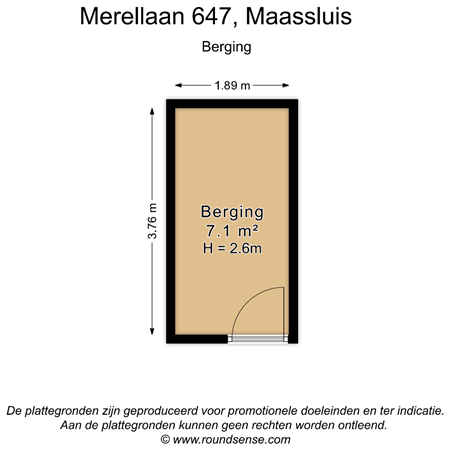 Merellaan 647, Maassluis

Berging

1.89 m

3.76 m

Berging
7.1 m²
H = 2.6m

De plattegronden zijn geproduceerd voor promotionele doeleinden en ter indicatie.
Aan de plattegronden kunnen geen rechten worden ontleend.
© www.roundsense.com